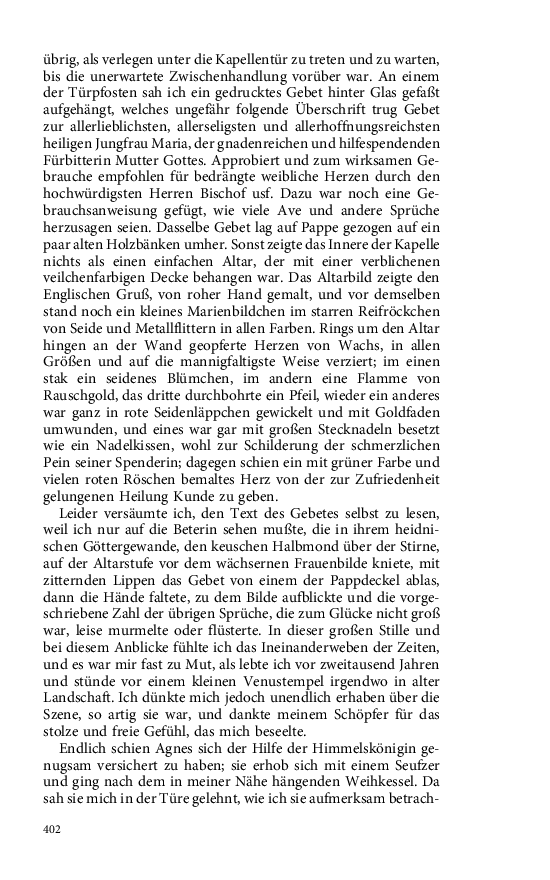 übrig, als verlegen unter die Kapellentür zu treten und zu warten, bis die unerwartete Zwischenhandlung vorüber war. An einem der Türpfosten sah ich ein gedrucktes Gebet hinter Glas gefaßt aufgehängt, welches ungefähr folgende Überschrift trug Gebet zur allerlieblichsten, allerseligsten und allerhoffnungsreichsten heiligen Jungfrau Maria, der gnadenreichen und hilfespendenden Fürbitterin Mutter Gottes. Approbiert und zum wirksamen Gebrauche empfohlen für bedrängte weibliche Herzen durch den hochwürdigsten Herren Bischof usf. Dazu war noch eine Gebrauchsanweisung gefügt, wie viele Ave und andere Sprüche herzusagen seien. Dasselbe Gebet lag auf Pappe gezogen auf ein paar alten Holzbänken umher. Sonst zeigte das Innere der Kapelle nichts als einen einfachen Altar, der mit einer verblichenen veilchenfarbigen Decke behangen war. Das Altarbild zeigte den Englischen Gruß, von roher Hand gemalt, und vor demselben stand noch ein kleines Marienbildchen im starren Reifröckchen von Seide und Metallflittern in allen Farben. Rings um den Altar hingen an der Wand geopferte Herzen von Wachs, in allen Größen und auf die mannigfaltigste Weise verziert; im einen stak ein seidenes Blümchen, im andern eine Flamme von Rauschgold, das dritte durchbohrte ein Pfeil, wieder ein anderes war ganz in rote Seidenläppchen gewickelt und mit Goldfaden umwunden, und eines war gar mit großen Stecknadeln besetzt wie ein Nadelkissen, wohl zur Schilderung der schmerzlichen Pein seiner Spenderin; dagegen schien ein mit grüner Farbe und vielen roten Röschen bemaltes Herz von der zur Zufriedenheit gelungenen Heilung Kunde zu geben.

Leider versäumte ich, den Text des Gebetes selbst zu lesen, weil ich nur auf die Beterin sehen mußte, die in ihrem heidnischen Göttergewande, den keuschen Halbmond über der Stirne, auf der Altarstufe vor dem wächsernen Frauenbilde kniete, mit zitternden Lippen das Gebet von einem der Pappdeckel ablas, dann die Hände faltete, zu dem Bilde aufblickte und die vorgeschriebene Zahl der übrigen Sprüche, die zum Glücke nicht groß war, leise murmelte oder flüsterte. In dieser großen Stille und bei diesem Anblicke fühlte ich das Ineinanderweben der Zeiten, und es war mir fast zu Mut, als lebte ich vor zweitausend Jahren und stünde vor einem kleinen Venustempel irgendwo in alter Landschaft. Ich dünkte mich jedoch unendlich erhaben über die Szene, so artig sie war, und dankte meinem Schöpfer für das stolze und freie Gefühl, das mich beseelte.

Endlich schien Agnes sich der Hilfe der Himmelskönigin genugsam versichert zu haben; sie erhob sich mit einem Seufzer und ging nach dem in meiner Nähe hängenden Weihkessel. Da sah sie mich in der Türe gelehnt, wie ich sie aufmerksam betrach-

402